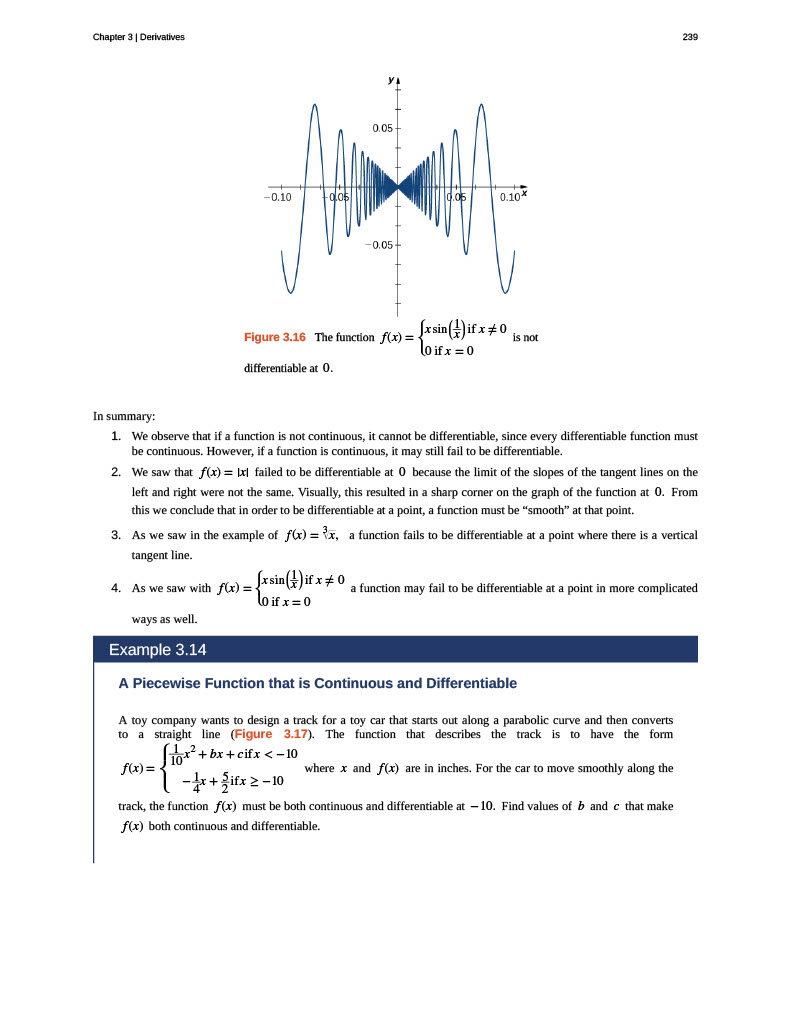 Chapter 3 | Derivatives

239

y

0.05

−0.10

−0.05

0.05

0.10

x

−0.05

Figure 3.16 The function $f(x) = \begin{cases} x\sin\left(\frac{1}{x}\right) \text{ if } x \neq 0 \\ 0 \text{ if } x = 0 \end{cases}$ is not differentiable at $0$.

In summary:

1. We observe that if a function is not continuous, it cannot be differentiable, since every differentiable function must be continuous. However, if a function is continuous, it may still fail to be differentiable.

2. We saw that $f(x) = |x|$ failed to be differentiable at $0$ because the limit of the slopes of the tangent lines on the left and right were not the same. Visually, this resulted in a sharp corner on the graph of the function at $0$. From this we conclude that in order to be differentiable at a point, a function must be "smooth" at that point.

3. As we saw in the example of $f(x) = \sqrt[3]{x}$, a function fails to be differentiable at a point where there is a vertical tangent line.

4. As we saw with $f(x) = \begin{cases} x\sin\left(\frac{1}{x}\right) \text{ if } x \neq 0 \\ 0 \text{ if } x = 0 \end{cases}$ a function may fail to be differentiable at a point in more complicated ways as well.

Example 3.14

A Piecewise Function that is Continuous and Differentiable

A toy company wants to design a track for a toy car that starts out along a parabolic curve and then converts to a straight line (Figure 3.17). The function that describes the track is to have the form $f(x) = \begin{cases} \frac{1}{10}x^2 + bx + c \text{ if } x < -10 \\ -\frac{1}{4}x + \frac{5}{2} \text{ if } x \geq -10 \end{cases}$ where $x$ and $f(x)$ are in inches. For the car to move smoothly along the track, the function $f(x)$ must be both continuous and differentiable at $-10$. Find values of $b$ and $c$ that make $f(x)$ both continuous and differentiable.